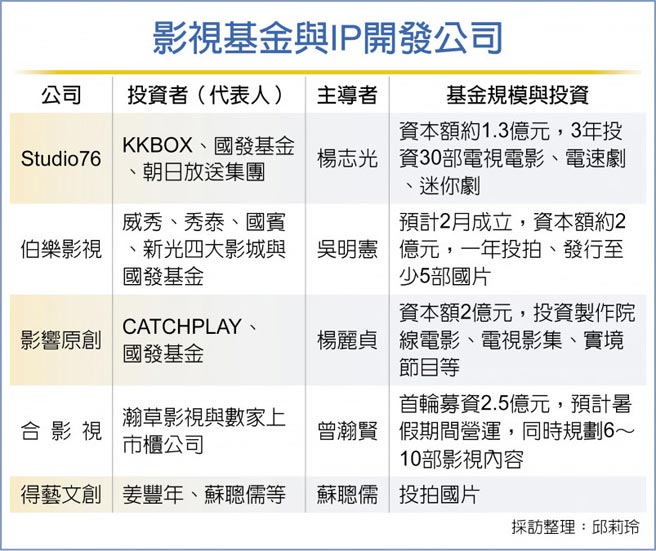 影視基金與IP開發公司

| 公司 | 投資者（代表人） | 主導者 | 基金規模與投資 |
|---|---|---|---|
| Studio76 | KKBOX、國發基金、朝日放送集團 | 楊志光 | 資本額約1.3億元，3年投資30部電視電影、電速劇、迷你劇 |
| 伯樂影視 | 威秀、秀泰、國賓、新光四大影城與國發基金 | 吳明憲 | 預計2月成立，資本額約2億元，一年投拍、發行至少5部國片 |
| 影響原創 | CATCHPLAY、國發基金 | 楊麗貞 | 資本額2億元，投資製作院線電影、電視影集、實境節目等 |
| 合影視 | 瀚草影視與數家上市櫃公司 | 曾瀚賢 | 首輪募資2.5億元，預計暑假期間營運，同時規劃6～10部影視內容 |
| 得藝文創 | 姜豐年、蘇聰儒等 | 蘇聰儒 | 投拍國片 |

採訪整理：邱莉玲